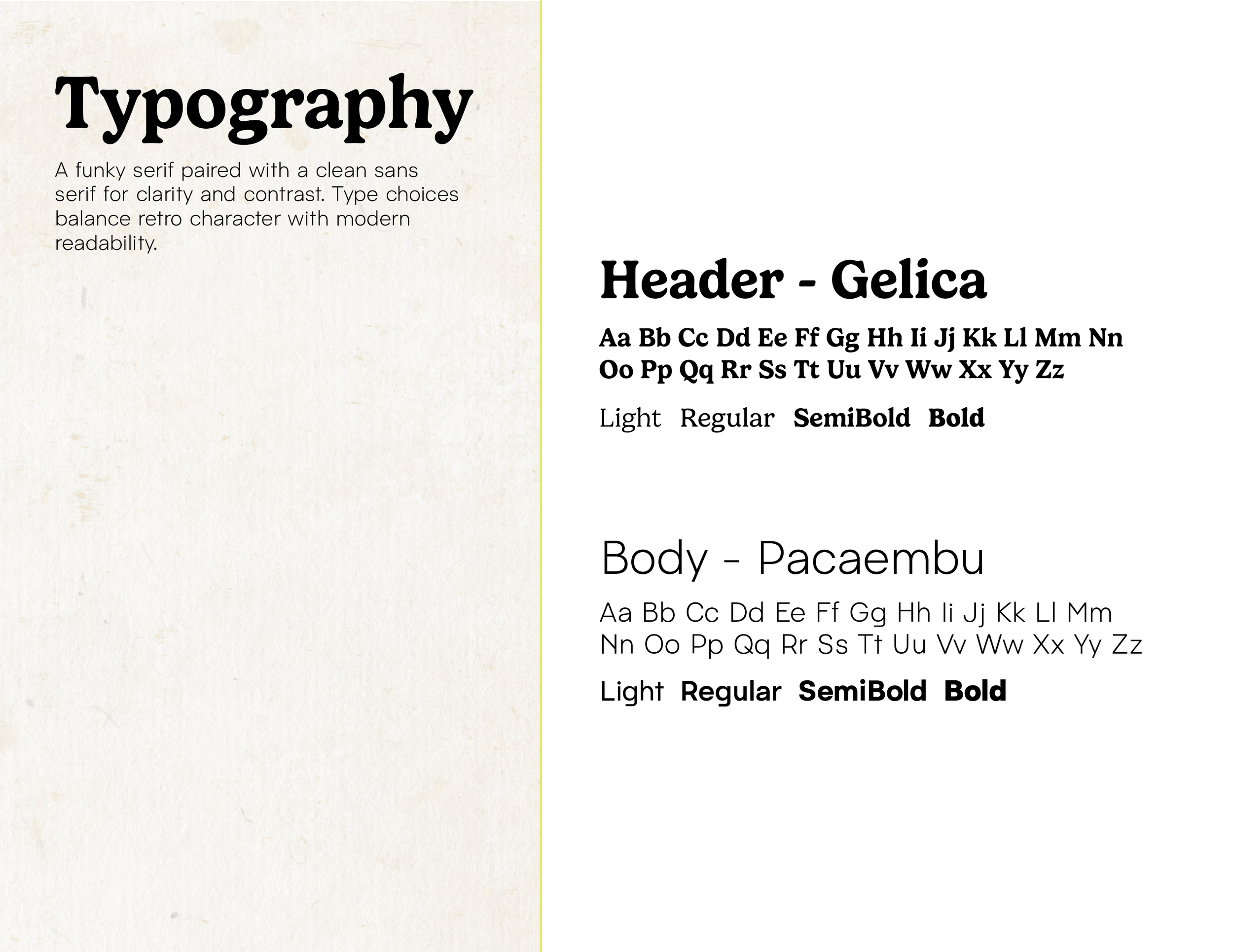 Typography

A funky serif paired with a clean sans serif for clarity and contrast. Type choices balance retro character with modern readability.

Header - Gelica

Aa Bb Cc Dd Ee Ff Gg Hh Ii Jj Kk Ll Mm Nn Oo Pp Qq Rr Ss Tt Uu Vv Ww Xx Yy Zz

Light Regular SemiBold Bold

Body - Pacaembu

Aa Bb Cc Dd Ee Ff Gg Hh Ii Jj Kk Ll Mm Nn Oo Pp Qq Rr Ss Tt Uu Vv Ww Xx Yy Zz

Light Regular SemiBold Bold